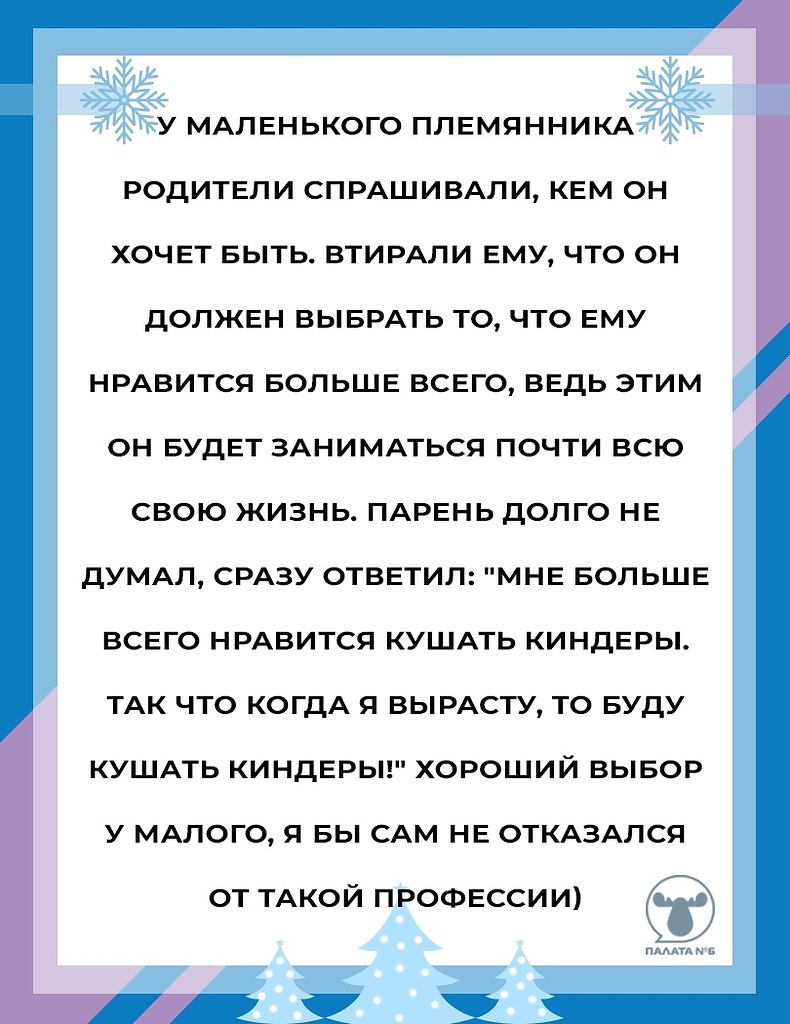 У МАЛЕНЬКОГО ПЛЕМЯННИКА РОДИТЕЛИ СПРАШИВАЛИ, КЕМ ОН ХОЧЕТ БЫТЬ. ВТИРАЛИ ЕМУ, ЧТО ОН ДОЛЖЕН ВЫБРАТЬ ТО, ЧТО ЕМУ НРАВИТСЯ БОЛЬШЕ ВСЕГО, ВЕДЬ ЭТИМ ОН БУДЕТ ЗАНИМАТЬСЯ ПОЧТИ ВСЮ СВОЮ ЖИЗНЬ. ПАРЕНЬ ДОЛГО НЕ ДУМАЛ, СРАЗУ ОТВЕТИЛ: "МНЕ БОЛЬШЕ ВСЕГО НРАВИТСЯ КУШАТЬ КИНДЕРЫ. ТАК ЧТО КОГДА Я ВЫРАСТУ, ТО БУДУ КУШАТЬ КИНДЕРЫ!" ХОРОШИЙ ВЫБОР У МАЛОГО, Я БЫ САМ НЕ ОТКАЗАЛСЯ ОТ ТАКОЙ ПРОФЕССИИ)

ПАЛАТА №6